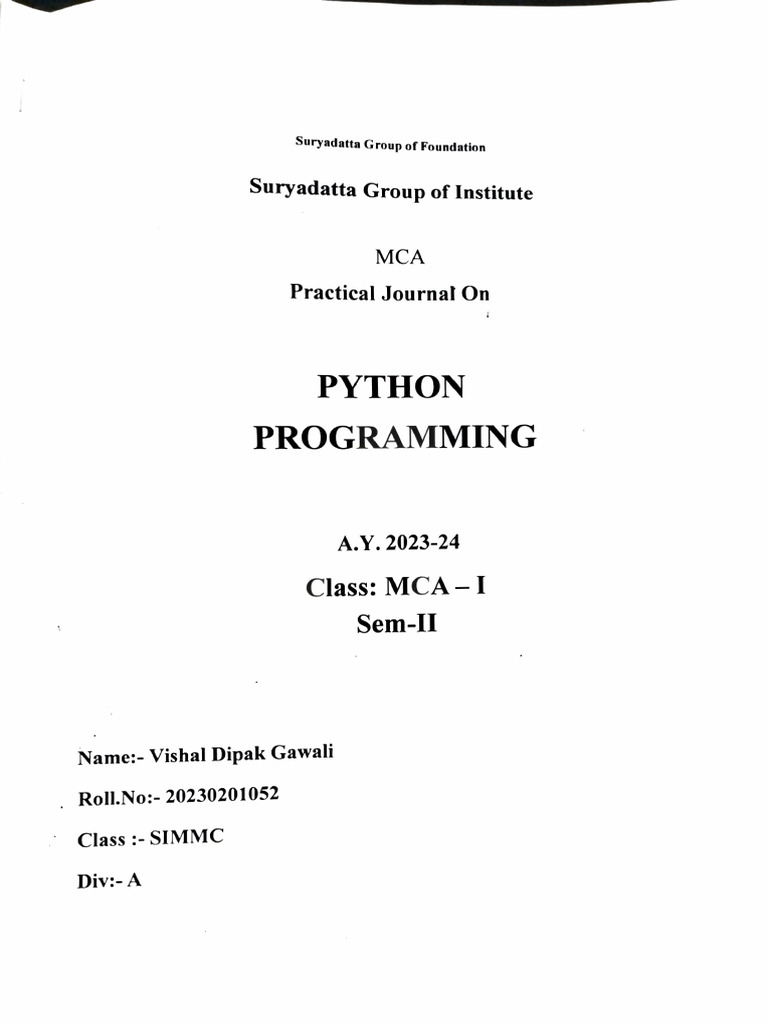 Suryadatta Group of Foundation

Suryadatta Group of Institute

MCA

Practical Journal On

PYTHON PROGRAMMING

A.Y. 2023-24

Class: MCA – I

Sem-II

Name:- Vishal Dipak Gawali

Roll.No:- 20230201052

Class :- SIMMC

Div:- A